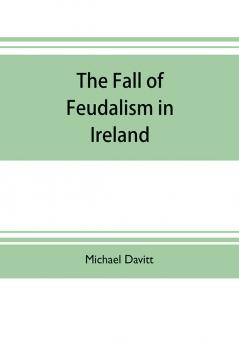 The Fall of Feudalism in Ireland

Michael Davitt